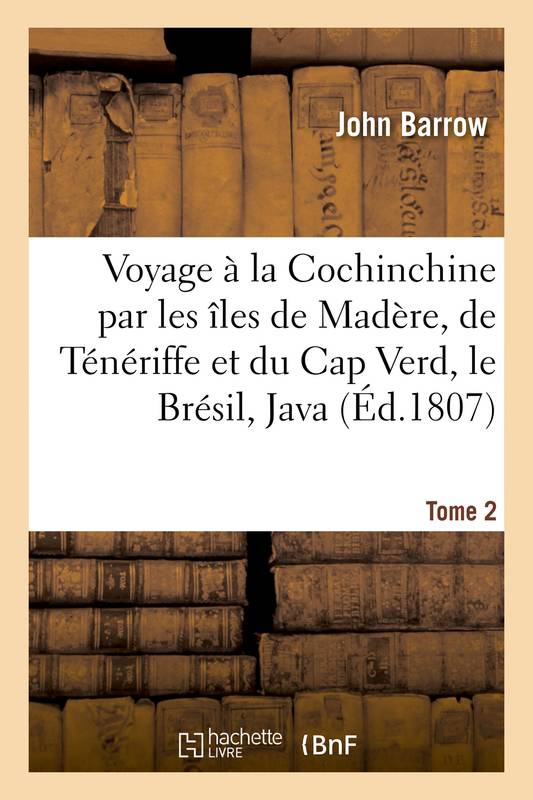 John Barrow

Voyage à la Cochinchine par les îles de Madère, de Ténériffe et du Cap Verd, le Brésil, Java (Éd.1807)

Tome 2

hachette LIVRE

BnF